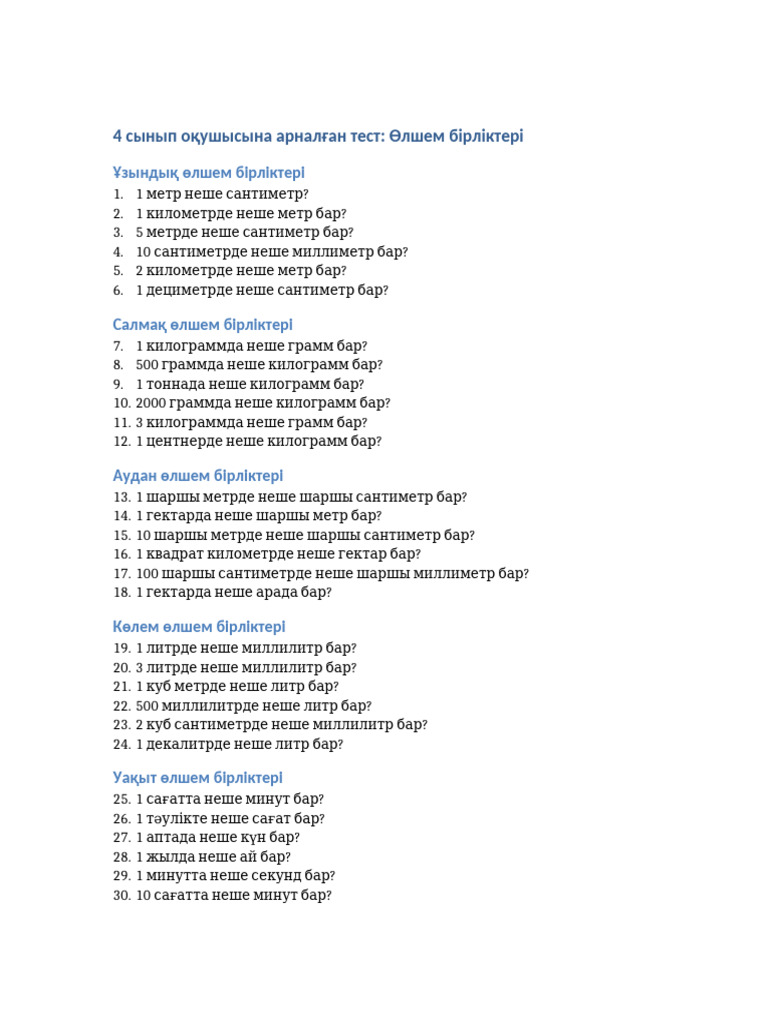 4 сынып оқушысына арналған тест: Өлшем бірліктері

Ұзындық өлшем бірліктері
1. 1 метр неше сантиметр?
2. 1 километрде неше метр бар?
3. 5 метрде неше сантиметр бар?
4. 10 сантиметрде неше миллиметр бар?
5. 2 километрде неше метр бар?
6. 1 дециметрде неше сантиметр бар?

Салмақ өлшем бірліктері
7. 1 килограммда неше грамм бар?
8. 500 граммда неше килограмм бар?
9. 1 тоннада неше килограмм бар?
10. 2000 граммда неше килограмм бар?
11. 3 килограммда неше грамм бар?
12. 1 центнерде неше килограмм бар?

Аудан өлшем бірліктері
13. 1 шаршы метрде неше шаршы сантиметр бар?
14. 1 гектарда неше шаршы метр бар?
15. 10 шаршы метрде неше шаршы сантиметр бар?
16. 1 квадрат километрде неше гектар бар?
17. 100 шаршы сантиметрде неше шаршы миллиметр бар?
18. 1 гектарда неше арада бар?

Көлем өлшем бірліктері
19. 1 литрде неше миллилитр бар?
20. 3 литрде неше миллилитр бар?
21. 1 куб метрде неше литр бар?
22. 500 миллилитрде неше литр бар?
23. 2 куб сантиметрде неше миллилитр бар?
24. 1 декалитрде неше литр бар?

Уақыт өлшем бірліктері
25. 1 сағатта неше минут бар?
26. 1 тәулікте неше сағат бар?
27. 1 аптада неше күн бар?
28. 1 жылда неше ай бар?
29. 1 минутта неше секунд бар?
30. 10 сағатта неше минут бар?